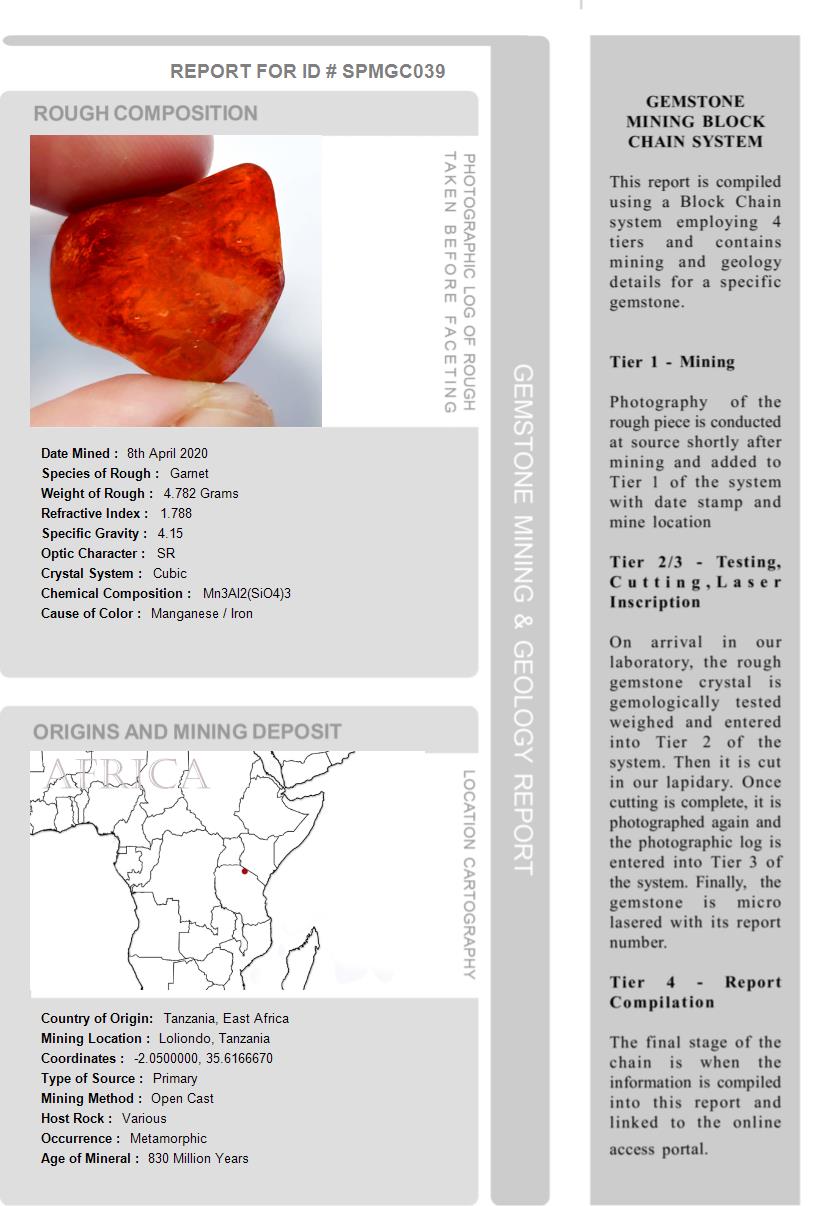 REPORT FOR ID # SPMGC039

ROUGH COMPOSITION

PHOTOGRAPHIC LOG OF ROUGH TAKEN BEFORE FACETING

Date Mined : 8th April 2020
Species of Rough : Garnet
Weight of Rough : 4.782 Grams
Refractive Index : 1.788
Specific Gravity : 4.15
Optic Character : SR
Crystal System : Cubic
Chemical Composition : Mn3Al2(SiO4)3
Cause of Color : Manganese / Iron

ORIGINS AND MINING DEPOSIT

AFRICA

LOCATION CARTOGRAPHY

Country of Origin: Tanzania, East Africa
Mining Location : Loliondo, Tanzania
Coordinates : -2.0500000, 35.6166670
Type of Source : Primary
Mining Method : Open Cast
Host Rock : Various
Occurrence : Metamorphic
Age of Mineral : 830 Million Years

GEMSTONE MINING & GEOLOGY REPORT

GEMSTONE MINING BLOCK CHAIN SYSTEM

This report is compiled using a Block Chain system employing 4 tiers and contains mining and geology details for a specific gemstone.

Tier 1 - Mining

Photography of the rough piece is conducted at source shortly after mining and added to Tier 1 of the system with date stamp and mine location

Tier 2/3 - Testing, Cutting, Laser Inscription

On arrival in our laboratory, the rough gemstone crystal is gemologically tested weighed and entered into Tier 2 of the system. Then it is cut in our lapidary. Once cutting is complete, it is photographed again and the photographic log is entered into Tier 3 of the system. Finally, the gemstone is micro lasered with its report number.

Tier 4 - Report Compilation

The final stage of the chain is when the information is compiled into this report and linked to the online access portal.